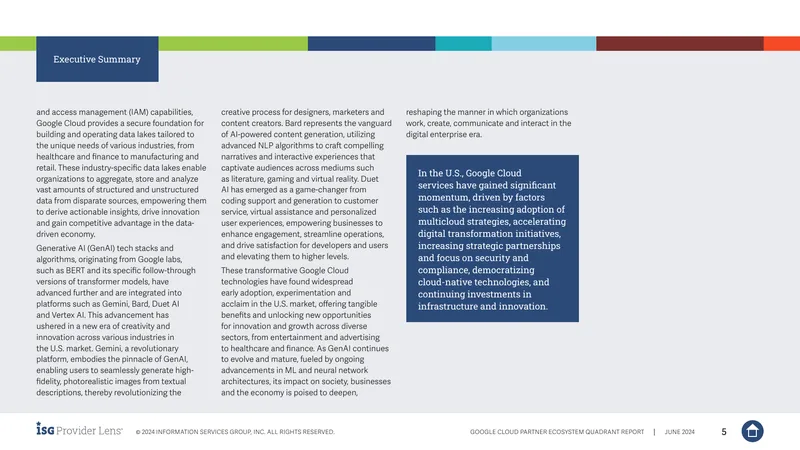 Executive Summary

and access management (IAM) capabilities, Google Cloud provides a secure foundation for building and operating data lakes tailored to the unique needs of various industries, from healthcare and finance to manufacturing and retail. These industry-specific data lakes enable organizations to aggregate, store and analyze vast amounts of structured and unstructured data from disparate sources, empowering them to derive actionable insights, drive innovation and gain competitive advantage in the data-driven economy.

Generative AI (GenAI) tech stacks and algorithms, originating from Google labs, such as BERT and its specific follow-through versions of transformer models, have advanced further and are integrated into platforms such as Gemini, Bard, Duet AI and Vertex AI. This advancement has ushered in a new era of creativity and innovation across various industries in the U.S. market. Gemini, a revolutionary platform, embodies the pinnacle of GenAI, enabling users to seamlessly generate high-fidelity, photorealistic images from textual descriptions, thereby revolutionizing the creative process for designers, marketers and content creators. Bard represents the vanguard of AI-powered content generation, utilizing advanced NLP algorithms to craft compelling narratives and interactive experiences that captivate audiences across mediums such as literature, gaming and virtual reality. Duet AI has emerged as a game-changer from coding support and generation to customer service, virtual assistance and personalized user experiences, empowering businesses to enhance engagement, streamline operations, and drive satisfaction for developers and users and elevating them to higher levels.

These transformative Google Cloud technologies have found widespread early adoption, experimentation and acclaim in the U.S. market, offering tangible benefits and unlocking new opportunities for innovation and growth across diverse sectors, from entertainment and advertising to healthcare and finance. As GenAI continues to evolve and mature, fueled by ongoing advancements in ML and neural network architectures, its impact on society, businesses and the economy is poised to deepen, reshaping the manner in which organizations work, create, communicate and interact in the digital enterprise era.

In the U.S., Google Cloud services have gained significant momentum, driven by factors such as the increasing adoption of multicloud strategies, accelerating digital transformation initiatives, increasing strategic partnerships and focus on security and compliance, democratizing cloud-native technologies, and continuing investments in infrastructure and innovation.

ISG Provider Lens™ © 2024 INFORMATION SERVICES GROUP, INC. ALL RIGHTS RESERVED. GOOGLE CLOUD PARTNER ECOSYSTEM QUADRANT REPORT | JUNE 2024 5